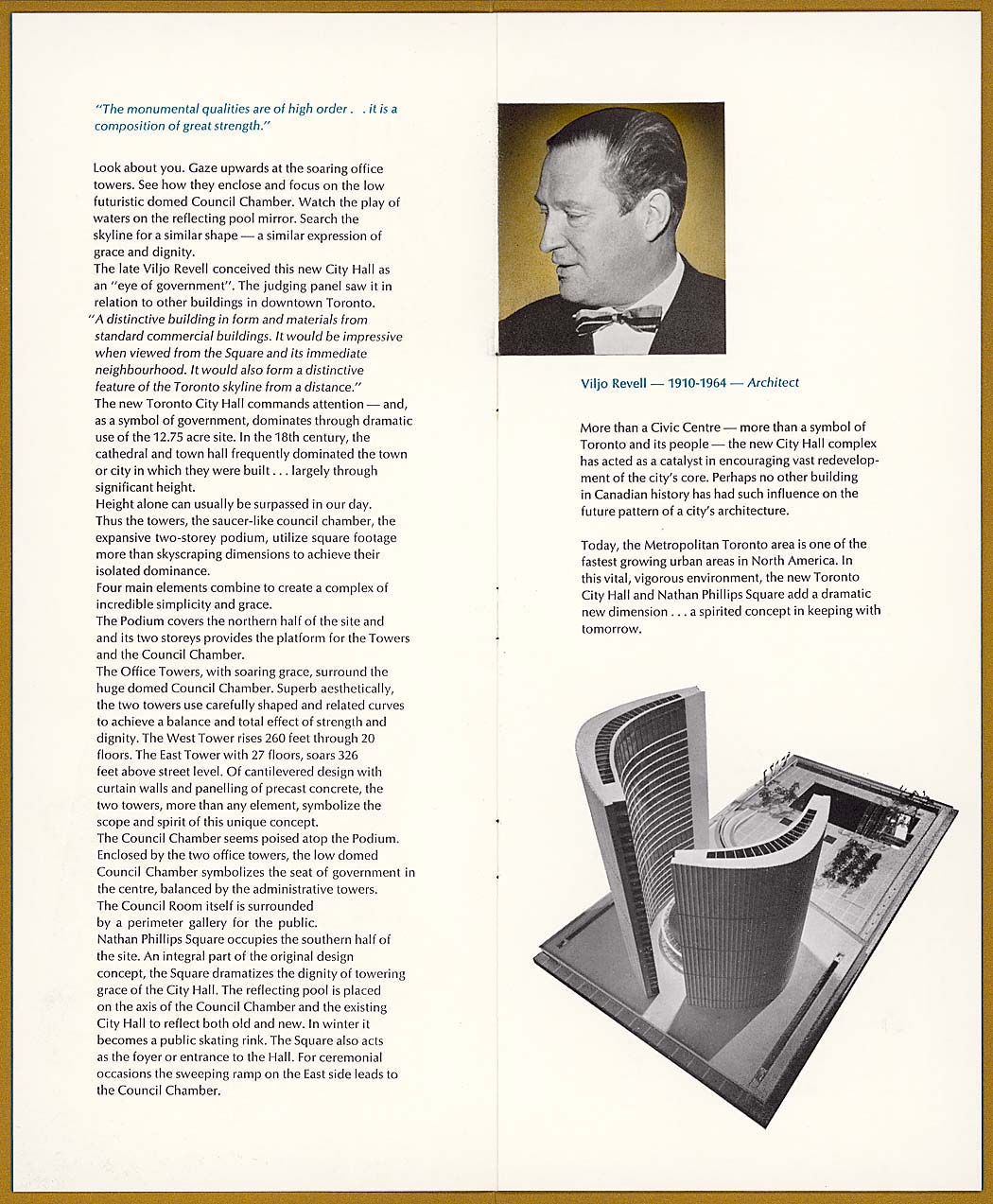 "The monumental qualities are of high order . . it is a composition of great strength."

Look about you. Gaze upwards at the soaring office towers. See how they enclose and focus on the low futuristic domed Council Chamber. Watch the play of waters on the reflecting pool mirror. Search the skyline for a similar shape — a similar expression of grace and dignity.

The late Viljo Revell conceived this new City Hall as an "eye of government". The judging panel saw it in relation to other buildings in downtown Toronto.

"A distinctive building in form and materials from standard commercial buildings. It would be impressive when viewed from the Square and its immediate neighbourhood. It would also form a distinctive feature of the Toronto skyline from a distance."

The new Toronto City Hall commands attention — and, as a symbol of government, dominates through dramatic use of the 12.75 acre site. In the 18th century, the cathedral and town hall frequently dominated the town or city in which they were built . . . largely through significant height.

Height alone can usually be surpassed in our day. Thus the towers, the saucer-like council chamber, the expansive two-storey podium, utilize square footage more than skyscraping dimensions to achieve their isolated dominance.

Four main elements combine to create a complex of incredible simplicity and grace.

The Podium covers the northern half of the site and and its two storeys provides the platform for the Towers and the Council Chamber.

The Office Towers, with soaring grace, surround the huge domed Council Chamber. Superb aesthetically, the two towers use carefully shaped and related curves to achieve a balance and total effect of strength and dignity. The West Tower rises 260 feet through 20 floors. The East Tower with 27 floors, soars 326 feet above street level. Of cantilevered design with curtain walls and panelling of precast concrete, the two towers, more than any element, symbolize the scope and spirit of this unique concept.

The Council Chamber seems poised atop the Podium. Enclosed by the two office towers, the low domed Council Chamber symbolizes the seat of government in the centre, balanced by the administrative towers. The Council Room itself is surrounded by a perimeter gallery for the public.

Nathan Phillips Square occupies the southern half of the site. An integral part of the original design concept, the Square dramatizes the dignity of towering grace of the City Hall. The reflecting pool is placed on the axis of the Council Chamber and the existing City Hall to reflect both old and new. In winter it becomes a public skating rink. The Square also acts as the foyer or entrance to the Hall. For ceremonial occasions the sweeping ramp on the East side leads to the Council Chamber.

Viljo Revell — 1910-1964 — Architect

More than a Civic Centre — more than a symbol of Toronto and its people — the new City Hall complex has acted as a catalyst in encouraging vast redevelopment of the city's core. Perhaps no other building in Canadian history has had such influence on the future pattern of a city's architecture.

Today, the Metropolitan Toronto area is one of the fastest growing urban areas in North America. In this vital, vigorous environment, the new Toronto City Hall and Nathan Phillips Square add a dramatic new dimension . . . a spirited concept in keeping with tomorrow.